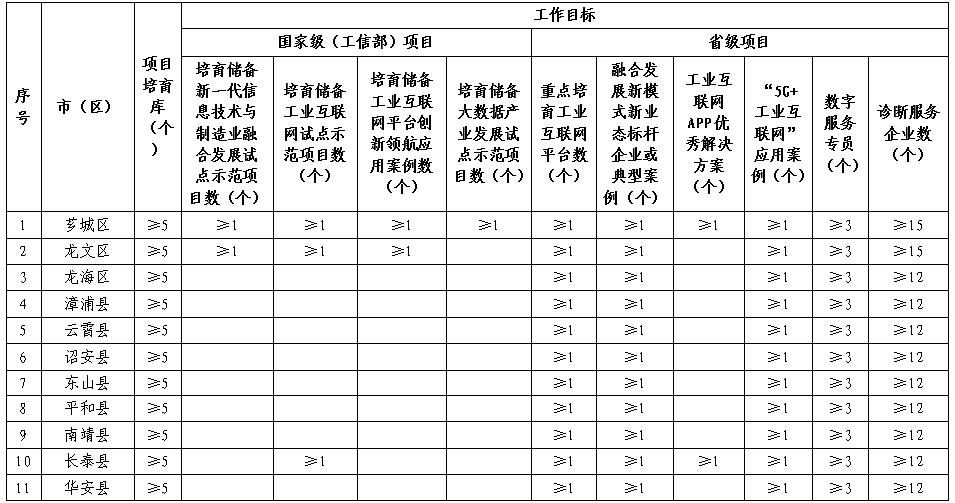 | 序号 | 市（区） | 项目培育库（个） | 工作目标 | | | | | | | | | |
|---|---|---|---|---|---|---|---|---|---|---|---|---|
| | | | 国家级（工信部）项目 | | | | 省级项目 | | | | | |
| | | | 培育储备新一代信息技术与制造业融合发展试点示范项目数（个） | 培育储备工业互联网试点示范项目数（个） | 培育储备工业互联网平台创新领航应用案例数（个） | 培育储备大数据产业发展试点示范项目数（个） | 重点培育工业互联网平台数（个） | 融合发展新模式新业态标杆企业或典型案例（个） | 工业互联网APP优秀解决方案（个） | “5G+工业互联网”应用案例（个） | 数字服务专员（个） | 诊断服务企业数（个） |
| 1 | 芗城区 | ≥5 | ≥1 | ≥1 | ≥1 | ≥1 | ≥1 | ≥1 | ≥1 | ≥1 | ≥3 | ≥15 |
| 2 | 龙文区 | ≥5 | ≥1 | ≥1 | ≥1 | | ≥1 | ≥1 | | ≥1 | ≥3 | ≥15 |
| 3 | 龙海区 | ≥5 | | | | | ≥1 | ≥1 | | ≥1 | ≥3 | ≥12 |
| 4 | 漳浦县 | ≥5 | | | | | ≥1 | ≥1 | | ≥1 | ≥3 | ≥12 |
| 5 | 云霄县 | ≥5 | | | | | ≥1 | ≥1 | | ≥1 | ≥3 | ≥12 |
| 6 | 诏安县 | ≥5 | | | | | ≥1 | ≥1 | | ≥1 | ≥3 | ≥12 |
| 7 | 东山县 | ≥5 | | | | | ≥1 | ≥1 | | ≥1 | ≥3 | ≥12 |
| 8 | 平和县 | ≥5 | | | | | ≥1 | ≥1 | | ≥1 | ≥3 | ≥12 |
| 9 | 南靖县 | ≥5 | | | | | ≥1 | ≥1 | | ≥1 | ≥3 | ≥12 |
| 10 | 长泰县 | ≥5 | | ≥1 | | | ≥1 | ≥1 | ≥1 | ≥1 | ≥3 | ≥12 |
| 11 | 华安县 | ≥5 | | | | | ≥1 | ≥1 | | ≥1 | ≥3 | ≥12 |